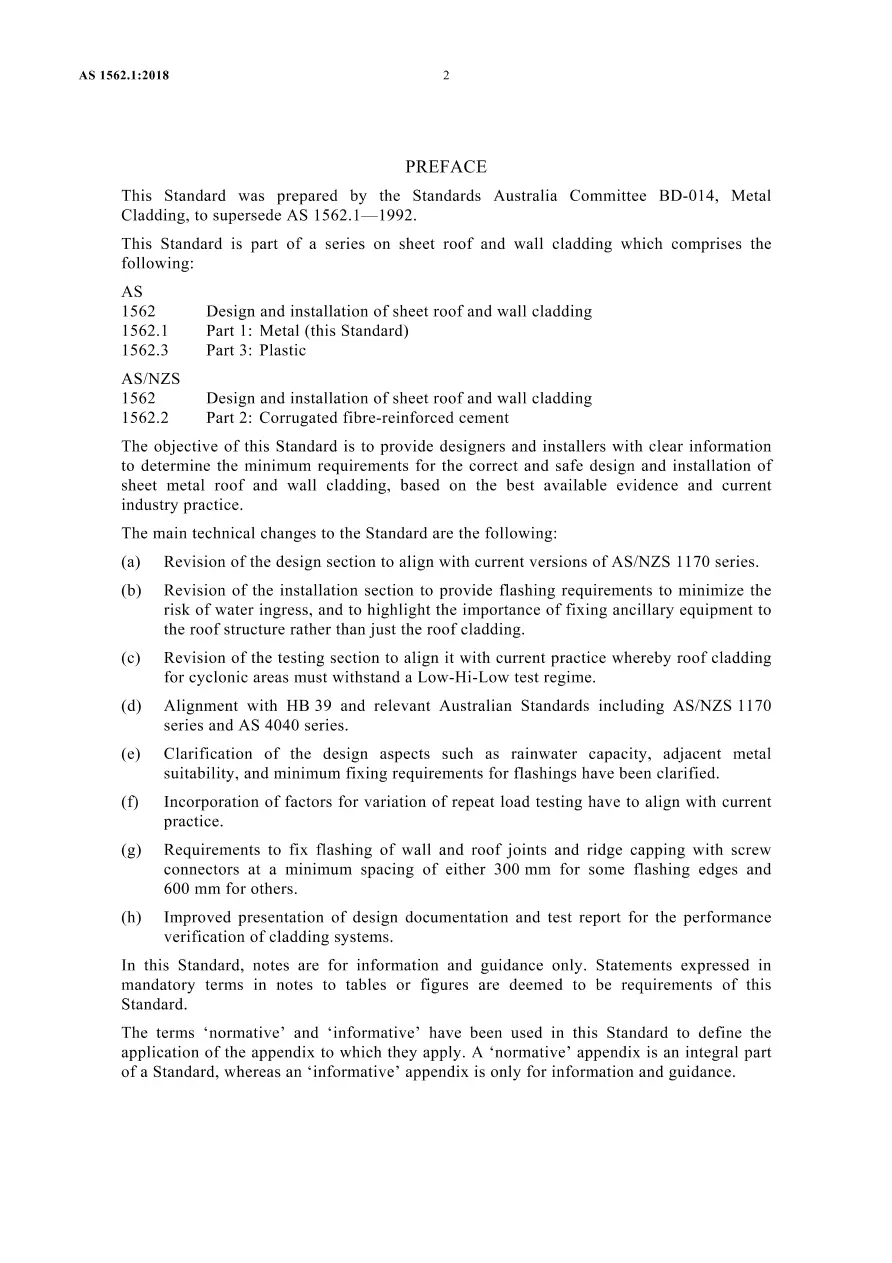 AS 1562.1:2018 2

PREFACE

This Standard was prepared by the Standards Australia Committee BD-014, Metal Cladding, to supersede AS 1562.1—1992.

This Standard is part of a series on sheet roof and wall cladding which comprises the following:

AS
1562 Design and installation of sheet roof and wall cladding
1562.1 Part 1: Metal (this Standard)
1562.3 Part 3: Plastic

AS/NZS
1562 Design and installation of sheet roof and wall cladding
1562.2 Part 2: Corrugated fibre-reinforced cement

The objective of this Standard is to provide designers and installers with clear information to determine the minimum requirements for the correct and safe design and installation of sheet metal roof and wall cladding, based on the best available evidence and current industry practice.

The main technical changes to the Standard are the following:

(a) Revision of the design section to align with current versions of AS/NZS 1170 series.

(b) Revision of the installation section to provide flashing requirements to minimize the risk of water ingress, and to highlight the importance of fixing ancillary equipment to the roof structure rather than just the roof cladding.

(c) Revision of the testing section to align it with current practice whereby roof cladding for cyclonic areas must withstand a Low-Hi-Low test regime.

(d) Alignment with HB 39 and relevant Australian Standards including AS/NZS 1170 series and AS 4040 series.

(e) Clarification of the design aspects such as rainwater capacity, adjacent metal suitability, and minimum fixing requirements for flashings have been clarified.

(f) Incorporation of factors for variation of repeat load testing have to align with current practice.

(g) Requirements to fix flashing of wall and roof joints and ridge capping with screw connectors at a minimum spacing of either 300 mm for some flashing edges and 600 mm for others.

(h) Improved presentation of design documentation and test report for the performance verification of cladding systems.

In this Standard, notes are for information and guidance only. Statements expressed in mandatory terms in notes to tables or figures are deemed to be requirements of this Standard.

The terms 'normative' and 'informative' have been used in this Standard to define the application of the appendix to which they apply. A 'normative' appendix is an integral part of a Standard, whereas an 'informative' appendix is only for information and guidance.